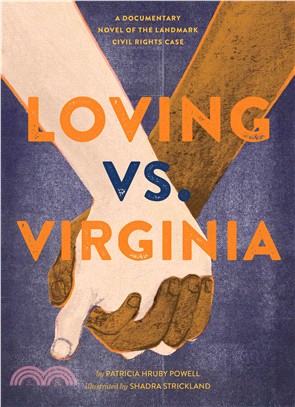 A DOCUMENTARY NOVEL OF THE LANDMARK CIVIL RIGHTS CASE

LOVING VS. VIRGINIA

by PATRICIA HRUBY POWELL
illustrated by SHADRA STRICKLAND